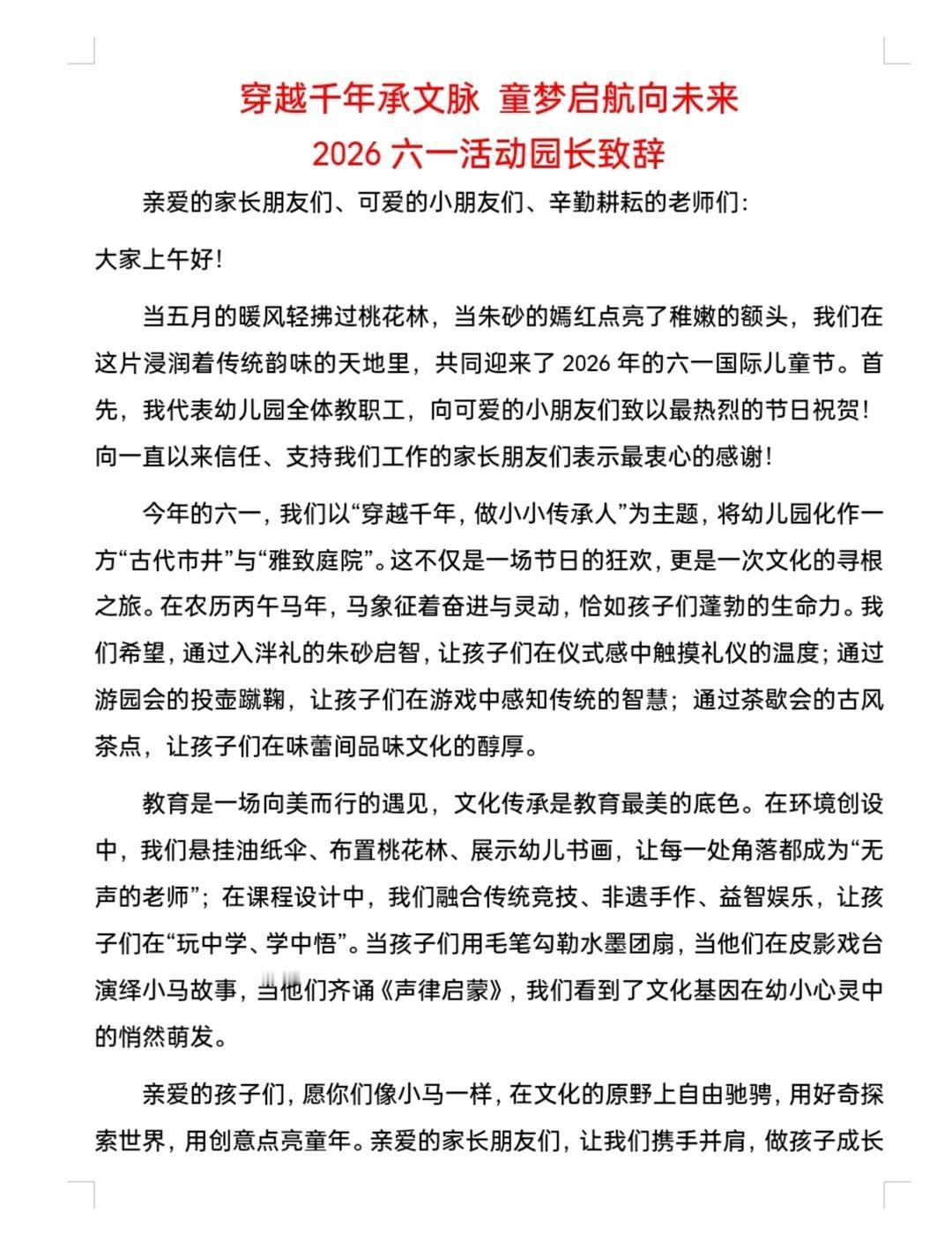 穿越千年承文脉 童梦启航向未来
2026 六一活动园长致辞

亲爱的家长朋友们、可爱的小朋友们、辛勤耕耘的老师们:

大家上午好!

当五月的暖风轻拂过桃花林，当朱砂的嫣红点亮了稚嫩的额头，我们在这片浸润着传统韵味的天地里，共同迎来了 2026 年的六一国际儿童节。首先，我代表幼儿园全体教职工，向可爱的小朋友们致以最热烈的节日祝贺!向一直以来信任、支持我们工作的家长朋友们表示最衷心的感谢!

今年的六一，我们以“穿越千年，做小小传承人”为主题，将幼儿园化作一方“古代市井”与“雅致庭院”。这不仅是一场节日的狂欢，更是一次文化的寻根之旅。在农历丙午马年，马象征着奋进与灵动，恰如孩子们蓬勃的生命力。我们希望，通过入泮礼的朱砂启智，让孩子们在仪式感中触摸礼仪的温度；通过游园会的投壶蹴鞠，让孩子们在游戏中感知传统的智慧；通过茶歇会的古风茶点，让孩子们在味蕾间品味文化的醇厚。

教育是一场向美而行的遇见，文化传承是教育最美的底色。在环境创设中，我们悬挂油纸伞、布置桃花林、展示幼儿书画，让每一处角落都成为“无声的老师”；在课程设计中，我们融合传统竞技、非遗手作、益智娱乐，让孩子们在“玩中学、学中悟”。当孩子们用毛笔勾勒水墨团扇，当他们在皮影戏台演绎小马故事，当他们齐诵《声律启蒙》，我们看到了文化基因在幼小心灵中的悄然萌发。

亲爱的孩子们，愿你们像小马一样，在文化的原野上自由驰骋，用好奇探索世界，用创意点亮童年。亲爱的家长朋友们，让我们携手并肩，做孩子成长